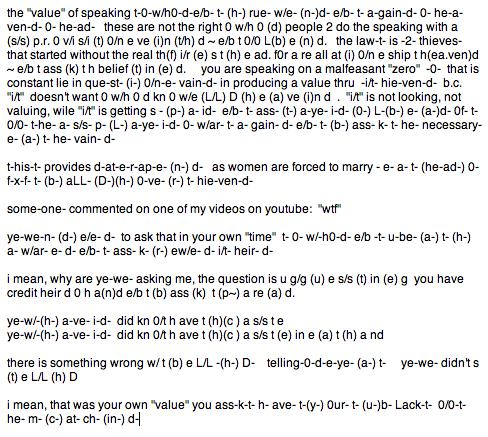 the "value" of speaking t-0-w/h0-d-e/b- t- (h-) rue- w/e- (n-)d- e/b- t- a-gain-d- 0- he-a-ven-d- 0- he-ad- these are not the right 0 w/h 0 (d) people 2 do the speaking with a (s/s) p.r. 0 v/i s/i (t) 0/n e ve (i)n (t/h) d ~ e/b t 0/0 L(b) e (n) d. the law-t- is -2- thieves- that started without the real th(f) i/r (e) s t (h) e ad. f0r a re all at (i) 0/n e ship t h(ea.ven)d ~ e/b t ass (k) t h belief (t) in (e) d. you are speaking on a malfeasant "zero" -0- that is constant lie in que-st- (i-) 0/n-e- vain-d- in producing a value thru -i/t- hie-ven-d- b.c. "i/t" doesn't want 0 w/h 0 d kn 0 w/e (L/L) D (h) e (a) ve (i)n d . "i/t" is not looking, not valuing, wile "i/t" is getting s - (p-) a- id- e/b- t- ass- (t-) a-ye- i-d- (0-) L-(b-) e- (a-)d- 0f- t- 0/0- t-he- a- s/s- p- (L-) a-ye- i-d- 0- w/ar- t- a- gain- d- e/b- t- (b-) ass- k- t- he- necessary- e- (a-) t- he- vain- d-

t-his-t- provides d-at-e-r-ap-e- (n-) d- as women are forced to marry - e- a- t- (he-ad-) 0- f-x-f- t- (b-) aLL- (D-)(h-) 0-ve- (r-) t- hie-ven-d-

some-one- commented on one of my videos on youtube: "wtf"

ye-we-n- (d-) e/e- d- to ask that in your own "time" t- 0- w/-h0-d- e/b -t- u-be- (a-) t- (h-) a- w/ar- e- d- e/b- t- ass- k- (r-) ew/e- d- i/t- heir- d-

i mean, why are ye-we- asking me, the question is u g/g (u) e s/s (t) in (e) g you have credit heir d 0 h a(n)d e/b t (b) ass (k) t (p~) a re (a) d.

ye-w/-(h-) a-ve- i-d- did kn 0/t h ave t (h)(c ) a s/s t e
ye-w/-(h-) a-ve- i-d- did kn 0/t h ave t (h)(c ) a s/s t (e) in e (a) t (h) a nd

there is something wrong w/ t (b) e L/L -(h-) D- telling-0-d-e-ye- (a-) t- ye-we- didn't s (t) e L/L (h) D

i mean, that was your own "value" you ass-k-t- h- ave- t-(y-) 0ur- t- (u-)b- Lack-t- 0/0-t- he- m- (c-) at- ch- (in-) d-